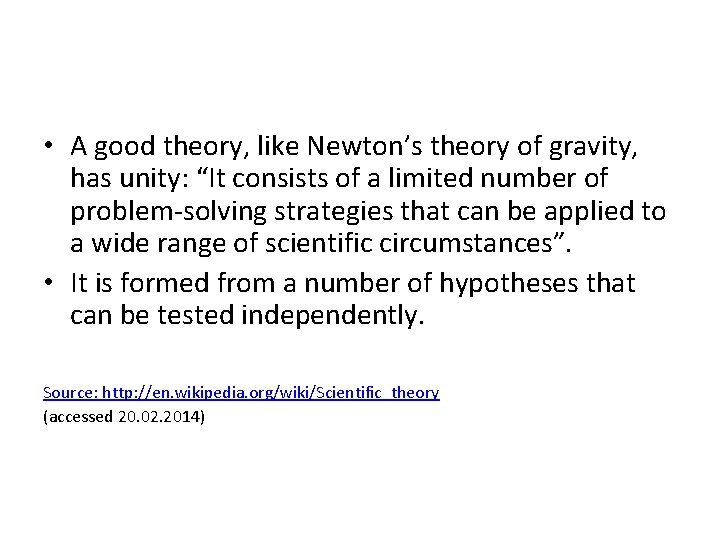 • A good theory, like Newton’s theory of gravity, has unity: “It consists of a limited number of problem-solving strategies that can be applied to a wide range of scientific circumstances”.
• It is formed from a number of hypotheses that can be tested independently.

Source: http://en.wikipedia.org/wiki/Scientific_theory
(accessed 20.02.2014)